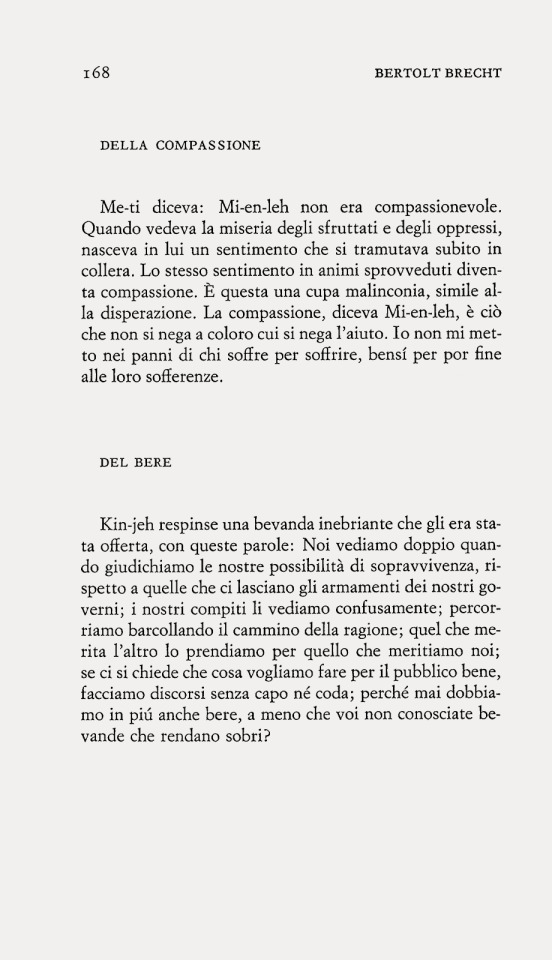 168 BERTOLT BRECHT

DELLA COMPASSIONE

Me-ti diceva: Mi-en-leh non era compassionevole. Quando vedeva la miseria degli sfruttati e degli oppressi, nasceva in lui un sentimento che si tramutava subito in collera. Lo stesso sentimento in animi sprovveduti diventa compassione. È questa una cupa malinconia, simile alla disperazione. La compassione, diceva Mi-en-leh, è ciò che non si nega a coloro cui si nega l'aiuto. Io non mi metto nei panni di chi soffre per soffrire, bensí per por fine alle loro sofferenze.

DEL BERE

Kin-jeh respinse una bevanda inebriante che gli era stata offerta, con queste parole: Noi vediamo doppio quando giudichiamo le nostre possibilità di sopravvivenza, rispetto a quelle che ci lasciano gli armamenti dei nostri governi; i nostri compiti li vediamo confusamente; percorriamo barcollando il cammino della ragione; quel che merita l'altro lo prendiamo per quello che meritiamo noi; se ci si chiede che cosa vogliamo fare per il pubblico bene, facciamo discorsi senza capo né coda; perché mai dobbiamo in piú anche bere, a meno che voi non conosciate bevande che rendano sobri?